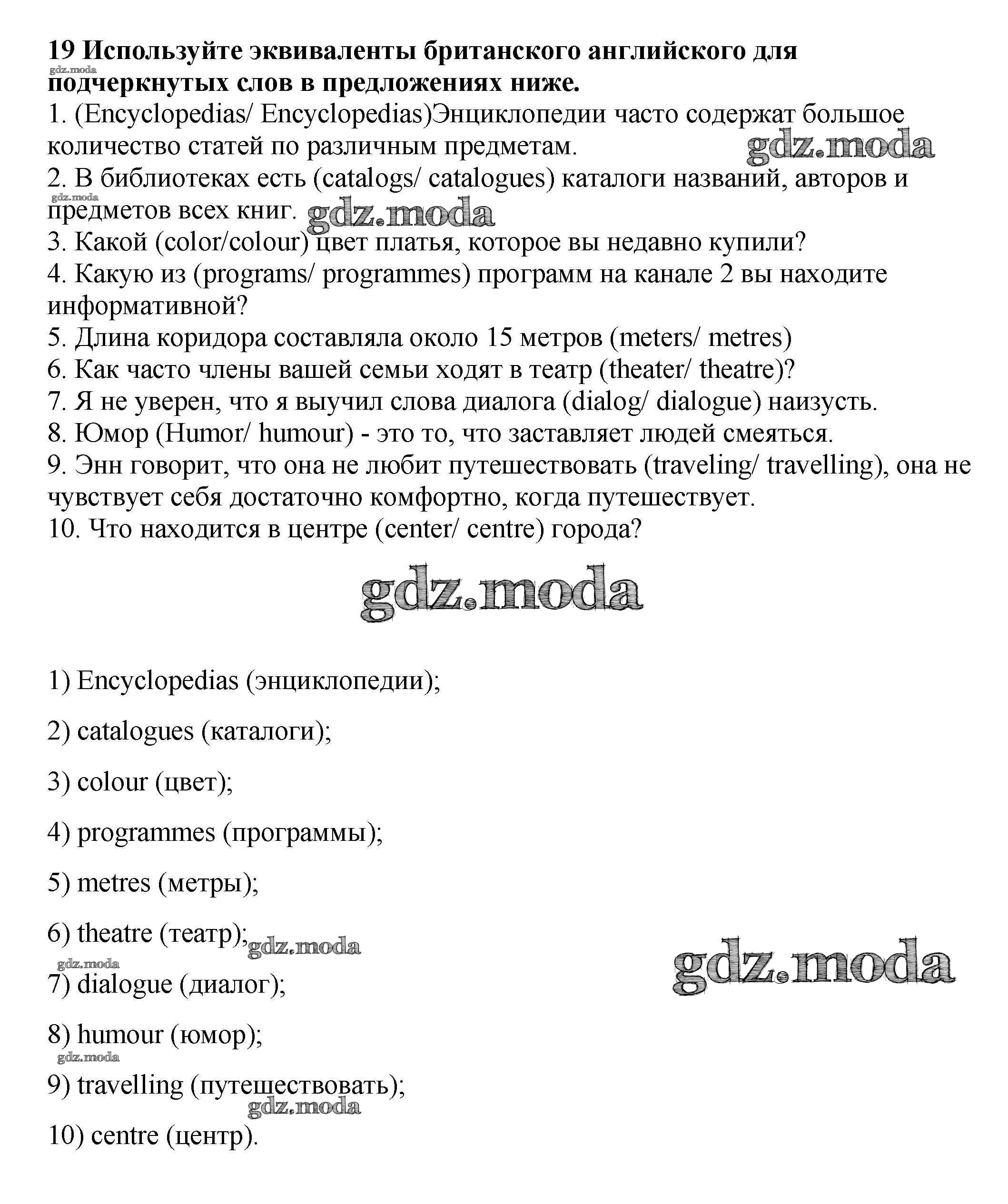 **19 Используйте эквиваленты британского английского для подчеркнутых слов в предложениях ниже.**
gdz.moda
1. (Encyclopedias/ Encyclopedias)Энциклопедии часто содержат большое количество статей по различным предметам. gdz.moda
2. В библиотеках есть (catalogs/ catalogues) каталоги названий, авторов и предметов всех книг. gdz.moda
gdz.moda
3. Какой (color/colour) цвет платья, которое вы недавно купили?
4. Какую из (programs/ programmes) программ на канале 2 вы находите информативной?
5. Длина коридора составляла около 15 метров (meters/ metres)
6. Как часто члены вашей семьи ходят в театр (theater/ theatre)?
7. Я не уверен, что я выучил слова диалога (dialog/ dialogue) наизусть.
8. Юмор (Humor/ humour) - это то, что заставляет людей смеяться.
9. Энн говорит, что она не любит путешествовать (traveling/ travelling), она не чувствует себя достаточно комфортно, когда путешествует.
10. Что находится в центре (center/ centre) города?

gdz.moda

1) Encyclopedias (энциклопедии);

2) catalogues (каталоги);

3) colour (цвет);

4) programmes (программы);

5) metres (метры);

6) theatre (театр); gdz.moda
gdz.moda gdz.moda
7) dialogue (диалог);

8) humour (юмор);
gdz.moda
9) travelling (путешествовать);
gdz.moda
10) centre (центр).